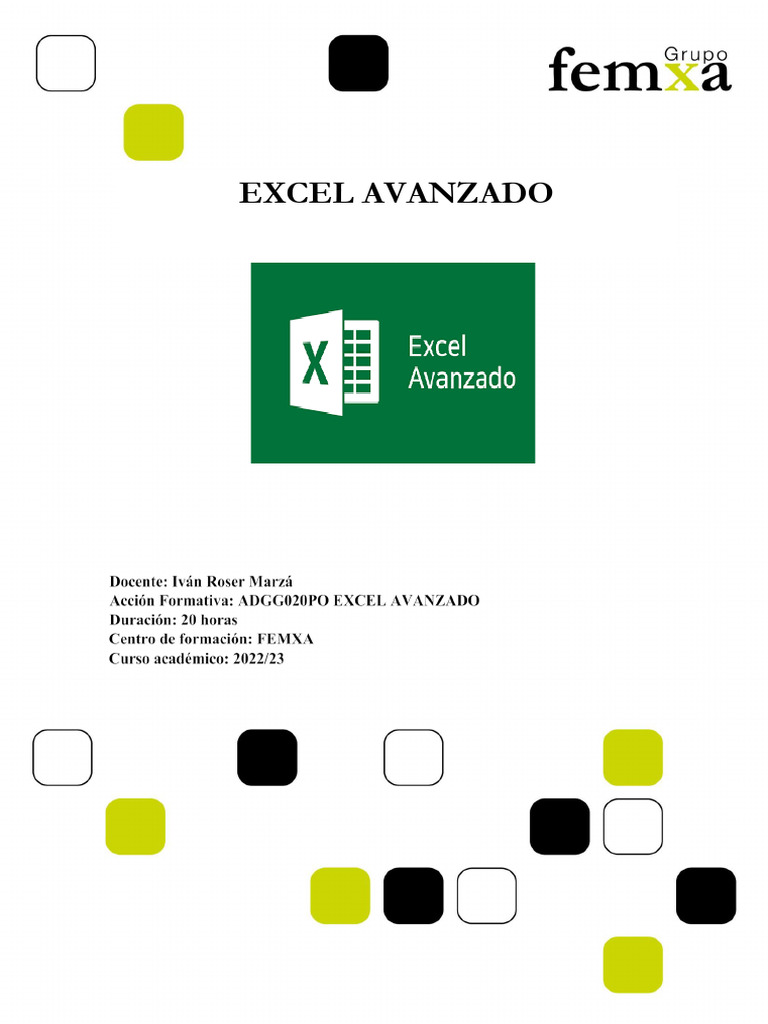 Grupo
femxa

EXCEL AVANZADO

X

Excel
Avanzado

Docente: Iván Roser Marzá
Acción Formativa: ADGG020PO EXCEL AVANZADO
Duración: 20 horas
Centro de formación: FEMXA
Curso académico: 2022/23